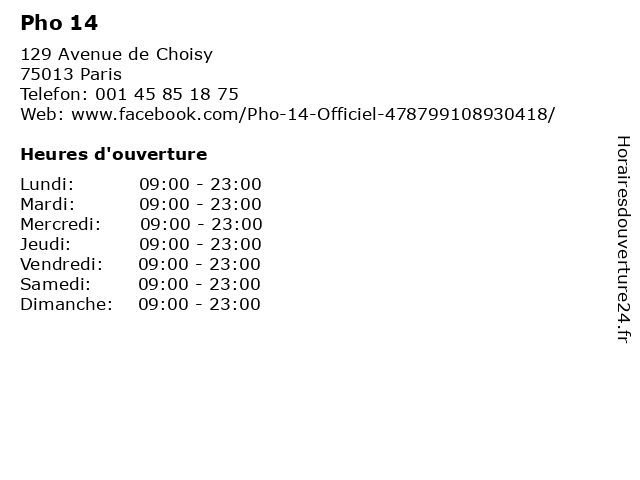 Pho 14

129 Avenue de Choisy
75013 Paris
Telefon: 001 45 85 18 75
Web: www.facebook.com/Pho-14-Officiel-478799108930418/

Heures d'ouverture

| | |
|---|---|
| Lundi: | 09:00 - 23:00 |
| Mardi: | 09:00 - 23:00 |
| Mercredi: | 09:00 - 23:00 |
| Jeudi: | 09:00 - 23:00 |
| Vendredi: | 09:00 - 23:00 |
| Samedi: | 09:00 - 23:00 |
| Dimanche: | 09:00 - 23:00 |

Horairesdouverture24.fr